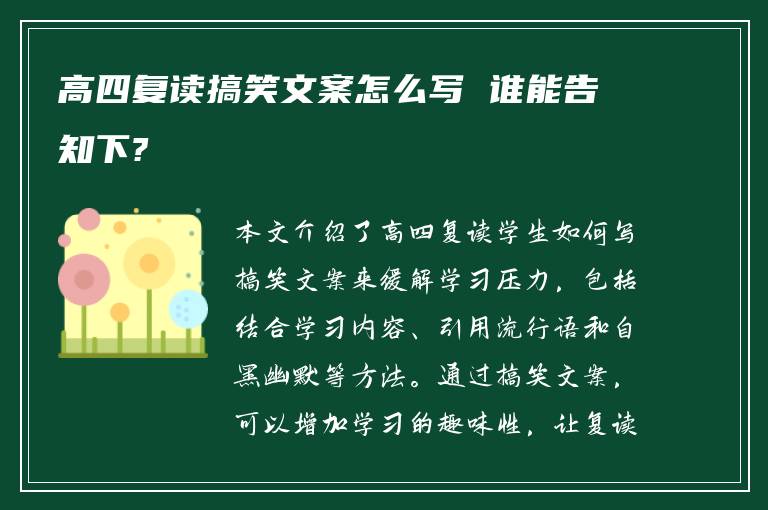 高四复读搞笑文案怎么写 谁能告知下？

本文介绍了高四复读学生如何写搞笑文案来缓解学习压力，包括结合学习内容、引用流行语和自黑幽默等方法。通过搞笑文案，可以增加学习的趣味性，让复读